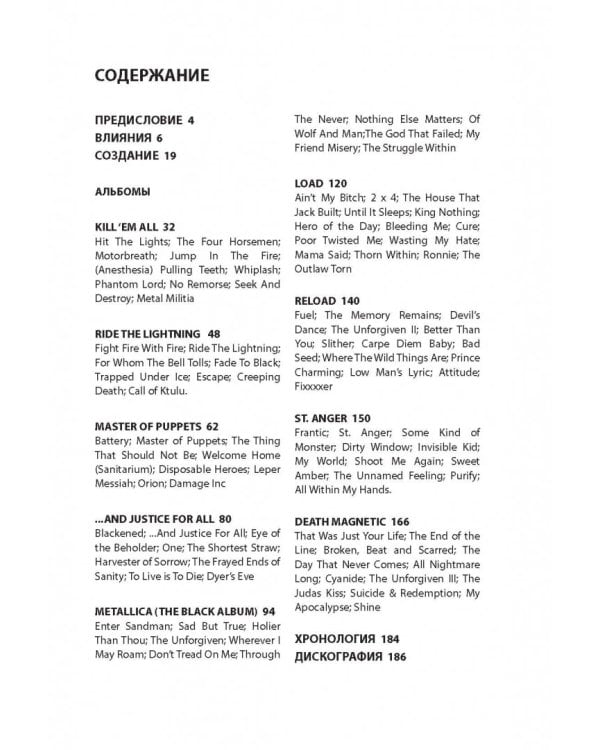 СОДЕРЖАНИЕ

ПРЕДИСЛОВИЕ 4
ВЛИЯНИЯ 6
СОЗДАНИЕ 19

АЛЬБОМЫ

KILL 'EM ALL 32
Hit The Lights; The Four Horsemen; Motorbreath; Jump In The Fire; (Anesthesia) Pulling Teeth; Whiplash; Phantom Lord; No Remorse; Seek And Destroy; Metal Militia

RIDE THE LIGHTNING 48
Fight Fire With Fire; Ride The Lightning; For Whom The Bell Tolls; Fade To Black; Trapped Under Ice; Escape; Creeping Death; Call of Ktulu.

MASTER OF PUPPETS 62
Battery; Master of Puppets; The Thing That Should Not Be; Welcome Home (Sanitarium); Disposable Heroes; Leper Messiah; Orion; Damage Inc

...AND JUSTICE FOR ALL 80
Blackened; ...And Justice For All; Eye of the Beholder; One; The Shortest Straw; Harvester of Sorrow; The Frayed Ends of Sanity; To Live is To Die; Dyer's Eve

METALLICA (THE BLACK ALBUM) 94
Enter Sandman; Sad But True; Holier Than Thou; The Unforgiven; Wherever I May Roam; Don't Tread On Me; Through The Never; Nothing Else Matters; Of Wolf And Man;The God That Failed; My Friend Misery; The Struggle Within

LOAD 120
Ain't My Bitch; 2 x 4; The House That Jack Built; Until It Sleeps; King Nothing; Hero of the Day; Bleeding Me; Cure; Poor Twisted Me; Wasting My Hate; Mama Said; Thorn Within; Ronnie; The Outlaw Torn

RELOAD 140
Fuel; The Memory Remains; Devil's Dance; The Unforgiven II; Better Than You; Slither; Carpe Diem Baby; Bad Seed; Where The Wild Things Are; Prince Charming; Low Man's Lyric; Attitude; Fixxxxer

ST. ANGER 150
Frantic; St. Anger; Some Kind of Monster; Dirty Window; Invisible Kid; My World; Shoot Me Again; Sweet Amber; The Unnamed Feeling; Purify; All Within My Hands.

DEATH MAGNETIC 166
That Was Just Your Life; The End of the Line; Broken, Beat and Scarred; The Day That Never Comes; All Nightmare Long; Cyanide; The Unforgiven III; The Judas Kiss; Suicide & Redemption; My Apocalypse; Shine

ХРОНОЛОГИЯ 184
ДИСКОГРАФИЯ 186